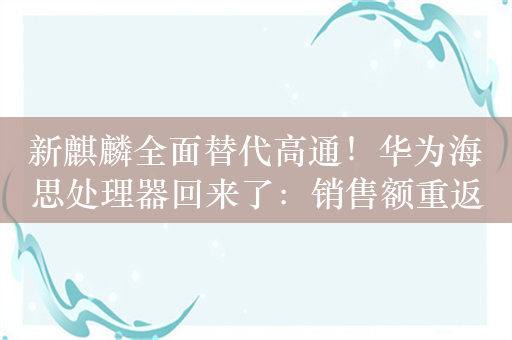 新麒麟全面替代高通！华为海思处理器回来了：销售额重返